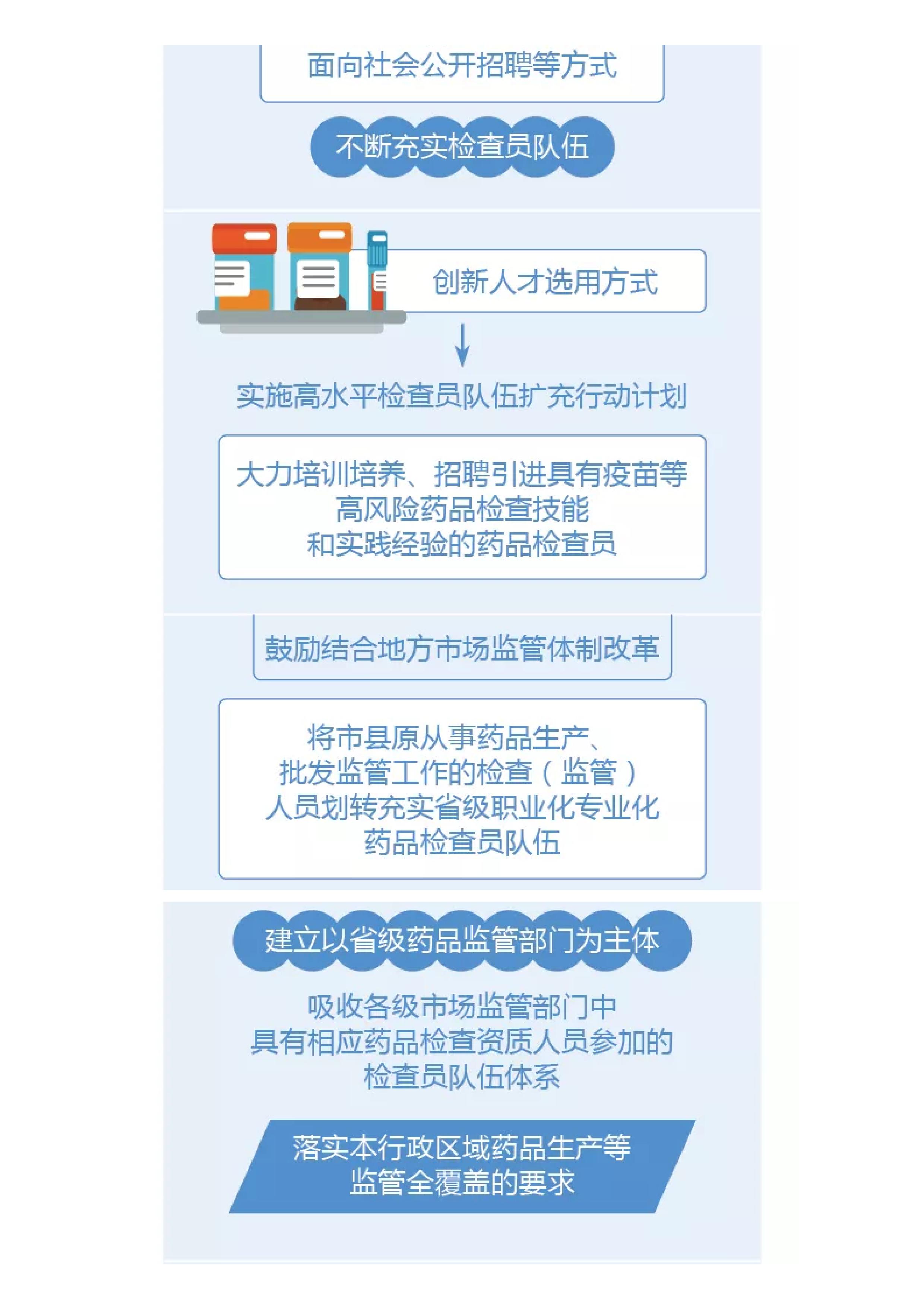 面向社会公开招聘等方式

不断充实检查员队伍

创新人才选用方式

实施高水平检查员队伍扩充行动计划

大力培训培养、招聘引进具有疫苗等高风险药品检查技能和实践经验的药品检查员

鼓励结合地方市场监管体制改革

将市县原从事药品生产、批发监管工作的检查（监管）人员划转充实省级职业化专业化药品检查员队伍

建立以省级药品监管部门为主体

吸收各级市场监管部门中具有相应药品检查资质人员参加的检查员队伍体系

落实本行政区域药品生产等监管全覆盖的要求